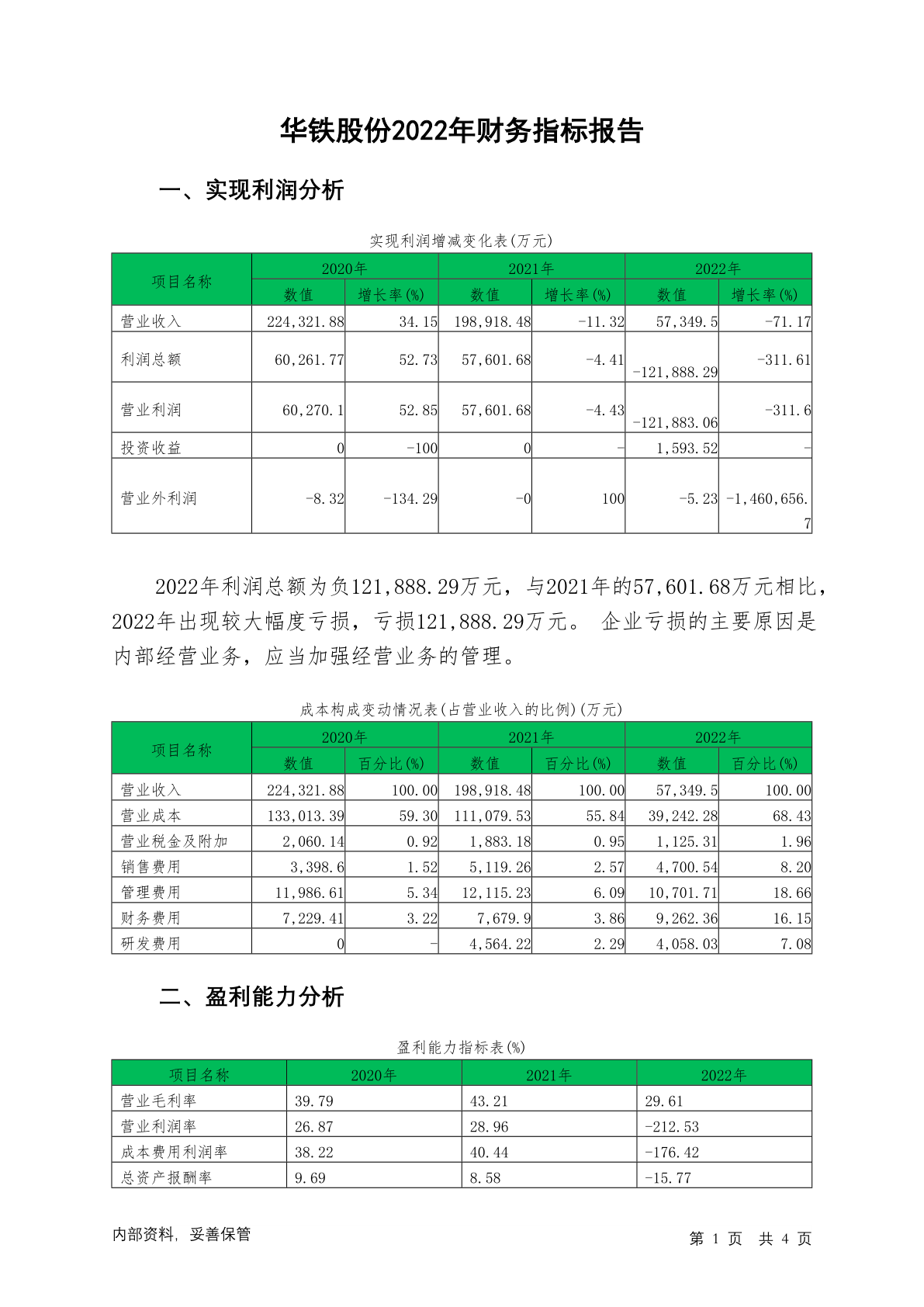 华铁股份2022年财务指标报告

一、实现利润分析

实现利润增减变化表(万元)

| 项目名称 | 2020年 数值 | 2020年 增长率(%) | 2021年 数值 | 2021年 增长率(%) | 2022年 数值 | 2022年 增长率(%) |
|---|---|---|---|---|---|---|
| 营业收入 | 224,321.88 | 34.15 | 198,918.48 | -11.32 | 57,349.5 | -71.17 |
| 利润总额 | 60,261.77 | 52.73 | 57,601.68 | -4.41 | -121,888.29 | -311.61 |
| 营业利润 | 60,270.1 | 52.85 | 57,601.68 | -4.43 | -121,883.06 | -311.6 |
| 投资收益 | 0 | -100 | 0 | - | 1,593.52 | - |
| 营业外利润 | -8.32 | -134.29 | -0 | 100 | -5.23 | -1,460,656.7 |

2022年利润总额为负121,888.29万元，与2021年的57,601.68万元相比，2022年出现较大幅度亏损，亏损121,888.29万元。 企业亏损的主要原因是内部经营业务，应当加强经营业务的管理。

成本构成变动情况表(占营业收入的比例)(万元)

| 项目名称 | 2020年 数值 | 2020年 百分比(%) | 2021年 数值 | 2021年 百分比(%) | 2022年 数值 | 2022年 百分比(%) |
|---|---|---|---|---|---|---|
| 营业收入 | 224,321.88 | 100.00 | 198,918.48 | 100.00 | 57,349.5 | 100.00 |
| 营业成本 | 133,013.39 | 59.30 | 111,079.53 | 55.84 | 39,242.28 | 68.43 |
| 营业税金及附加 | 2,060.14 | 0.92 | 1,883.18 | 0.95 | 1,125.31 | 1.96 |
| 销售费用 | 3,398.6 | 1.52 | 5,119.26 | 2.57 | 4,700.54 | 8.20 |
| 管理费用 | 11,986.61 | 5.34 | 12,115.23 | 6.09 | 10,701.71 | 18.66 |
| 财务费用 | 7,229.41 | 3.22 | 7,679.9 | 3.86 | 9,262.36 | 16.15 |
| 研发费用 | 0 | - | 4,564.22 | 2.29 | 4,058.03 | 7.08 |

二、盈利能力分析

盈利能力指标表(%)

| 项目名称 | 2020年 | 2021年 | 2022年 |
|---|---|---|---|
| 营业毛利率 | 39.79 | 43.21 | 29.61 |
| 营业利润率 | 26.87 | 28.96 | -212.53 |
| 成本费用利润率 | 38.22 | 40.44 | -176.42 |
| 总资产报酬率 | 9.69 | 8.58 | -15.77 |

内部资料，妥善保管

第 1 页 共 4 页